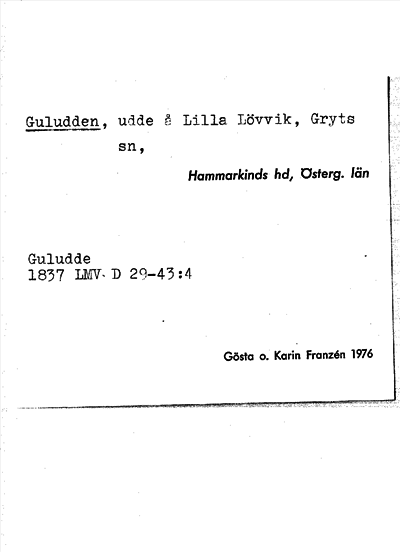 Guludden, udde å Lilla Lövvik, Gryts sn,

Hammarkinds hd, Österg. län

Guludde
1837 LMV. D 29-43:4

Gösta o. Karin Franzén 1976